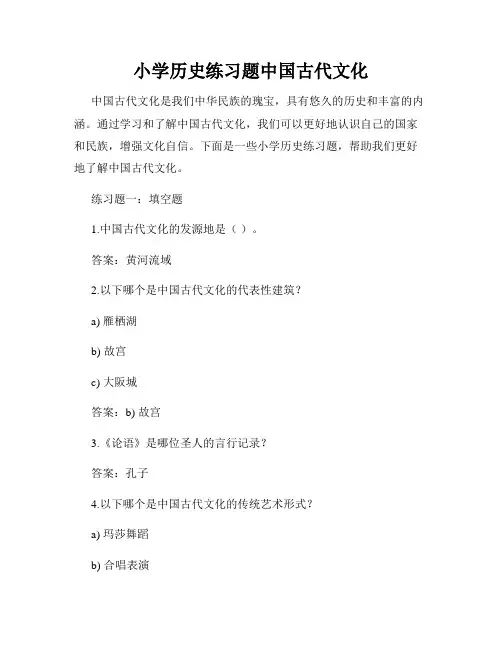 小学历史练习题中国古代文化

中国古代文化是我们中华民族的瑰宝，具有悠久的历史和丰富的内涵。通过学习和了解中国古代文化，我们可以更好地认识自己的国家和民族，增强文化自信。下面是一些小学历史练习题，帮助我们更好地了解中国古代文化。

练习题一：填空题

1.中国古代文化的发源地是（ ）。

答案：黄河流域

2.以下哪个是中国古代文化的代表性建筑？

a) 雁栖湖

b) 故宫

c) 大阪城

答案：b) 故宫

3.《论语》是哪位圣人的言行记录？

答案：孔子

4.以下哪个是中国古代文化的传统艺术形式？

a) 玛莎舞蹈

b) 合唱表演